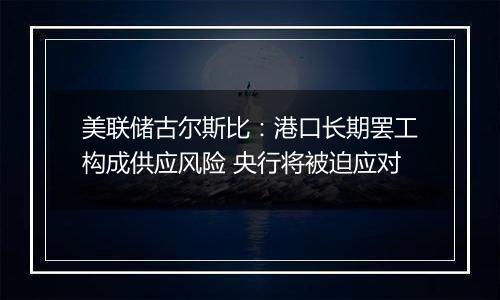 美联储古尔斯比：港口长期罢工构成供应风险 央行将被迫应对